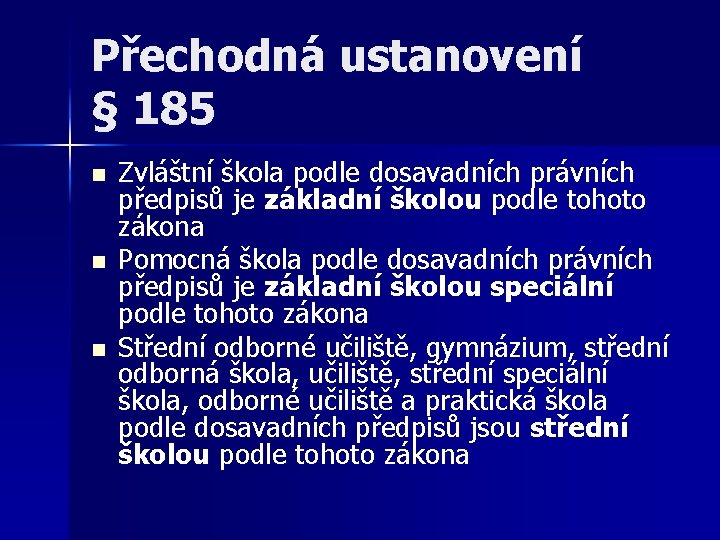 Přechodná ustanovení
§ 185

• Zvláštní škola podle dosavadních právních předpisů je základní školou podle tohoto zákona
• Pomocná škola podle dosavadních právních předpisů je základní školou speciální podle tohoto zákona
• Střední odborné učiliště, gymnázium, střední odborná škola, učiliště, střední speciální škola, odborné učiliště a praktická škola podle dosavadních předpisů jsou střední školou podle tohoto zákona